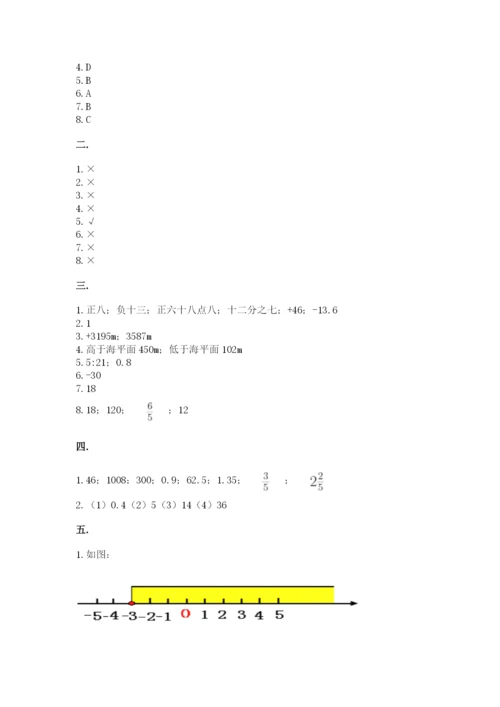 4.D
5.B
6.A
7.B
8.C

二.

1.×
2.×
3.×
4.×
5.√
6.×
7.×
8.×

三.

1.正八；负十三；正六十八点八；十二分之七；+46；-13.6
2.1
3.+3195m；3587m
4.高于海平面450m；低于海平面102m
5.5:21；0.8
6.-30
7.18
8.18；120；$\frac{6}{5}$；12

四.

1.46；1008；300；0.9；62.5；1.35；$\frac{3}{5}$；$2\frac{2}{5}$
2.（1）0.4（2）5（3）14（4）36

五.

1.如图：

-5 -4 -3 -2 -1 0 1 2 3 4 5